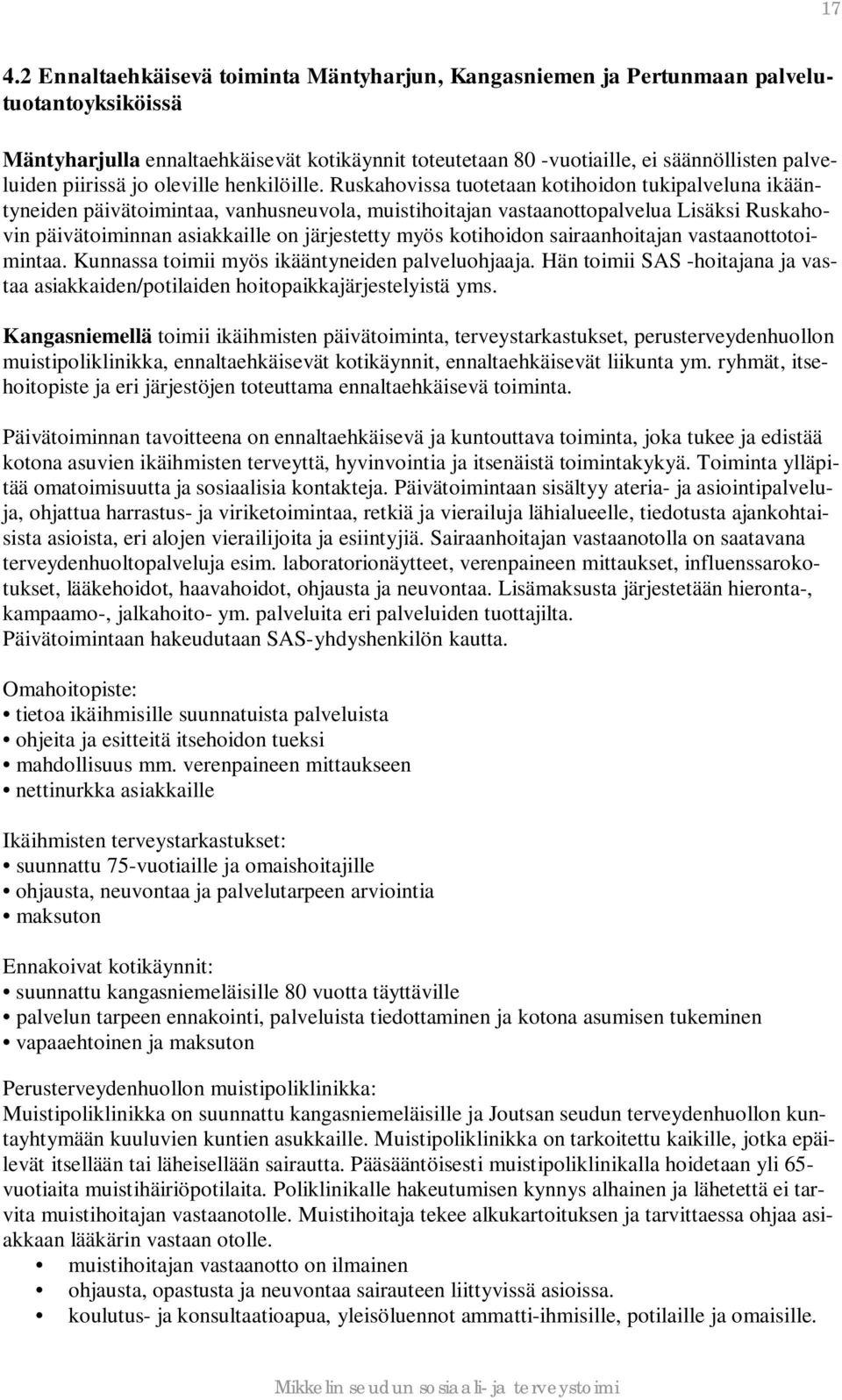 17

4.2 Ennaltaehkäisevä toiminta Mäntyharjun, Kangasniemen ja Pertunmaan palvelutuotantoyksiköissä

Mäntyharjulla ennaltaehkäisevät kotikäynnit toteutetaan 80 -vuotiaille, ei säännöllisten palveluiden piirissä jo oleville henkilöille. Ruskahovissa tuotetaan kotihoidon tukipalveluna ikääntyneiden päivätoimintaa, vanhusneuvola, muistihoitajan vastaanottopalvelua Lisäksi Ruskahovin päivätoiminnan asiakkaille on järjestetty myös kotihoidon sairaanhoitajan vastaanottotoimintaa. Kunnassa toimii myös ikääntyneiden palveluohjaaja. Hän toimii SAS -hoitajana ja vastaa asiakkaiden/potilaiden hoitopaikkajärjestelyistä yms.

Kangasniemellä toimii ikäihmisten päivätoiminta, terveystarkastukset, perusterveydenhuollon muistipoliklinikka, ennaltaehkäisevät kotikäynnit, ennaltaehkäisevät liikunta ym. ryhmät, itsehoitopiste ja eri järjestöjen toteuttama ennaltaehkäisevä toiminta.

Päivätoiminnan tavoitteena on ennaltaehkäisevä ja kuntouttava toiminta, joka tukee ja edistää kotona asuvien ikäihmisten terveyttä, hyvinvointia ja itsenäistä toimintakykyä. Toiminta ylläpitää omatoimisuutta ja sosiaalisia kontakteja. Päivätoimintaan sisältyy ateria- ja asiointipalveluja, ohjattua harrastus- ja viriketoimintaa, retkiä ja vierailuja lähialueelle, tiedotusta ajankohtaisista asioista, eri alojen vierailijoita ja esiintyjiä. Sairaanhoitajan vastaanotolla on saatavana terveydenhuoltopalveluja esim. laboratorionäytteet, verenpaineen mittaukset, influenssarokotukset, lääkehoidot, haavahoidot, ohjausta ja neuvontaa. Lisämaksusta järjestetään hieronta-, kampaamo-, jalkahoito- ym. palveluita eri palveluiden tuottajilta.
Päivätoimintaan hakeudutaan SAS-yhdyshenkilön kautta.

Omahoitopiste:
• tietoa ikäihmisille suunnatuista palveluista
• ohjeita ja esitteitä itsehoidon tueksi
• mahdollisuus mm. verenpaineen mittaukseen
• nettinurkka asiakkaille

Ikäihmisten terveystarkastukset:
• suunnattu 75-vuotiaille ja omaishoitajille
• ohjausta, neuvontaa ja palvelutarpeen arviointia
• maksuton

Ennakoivat kotikäynnit:
• suunnattu kangasniemeläisille 80 vuotta täyttäville
• palvelun tarpeen ennakointi, palveluista tiedottaminen ja kotona asumisen tukeminen
• vapaaehtoinen ja maksuton

Perusterveydenhuollon muistipoliklinikka:
Muistipoliklinikka on suunnattu kangasniemeläisille ja Joutsan seudun terveydenhuollon kuntayhtymään kuuluvien kuntien asukkaille. Muistipoliklinikka on tarkoitettu kaikille, jotka epäilevät itsellään tai läheisellään sairautta. Pääsääntöisesti muistipoliklinikalla hoidetaan yli 65-vuotiaita muistihäiriöpotilaita. Poliklinikalle hakeutumisen kynnys alhainen ja lähetettä ei tarvita muistihoitajan vastaanotolle. Muistihoitaja tekee alkukartoituksen ja tarvittaessa ohjaa asiakkaan lääkärin vastaan otolle.
• muistihoitajan vastaanotto on ilmainen
• ohjausta, opastusta ja neuvontaa sairauteen liittyvissä asioissa.
• koulutus- ja konsultaatioapua, yleisöluennot ammatti-ihmisille, potilaille ja omaisille.

Mikkelin seudun sosiaali- ja terveystoimi